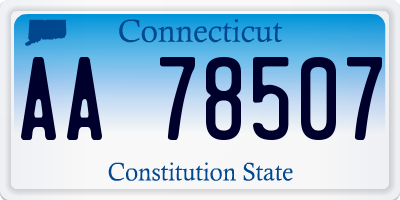 Connecticut

AA 78507

Constitution State